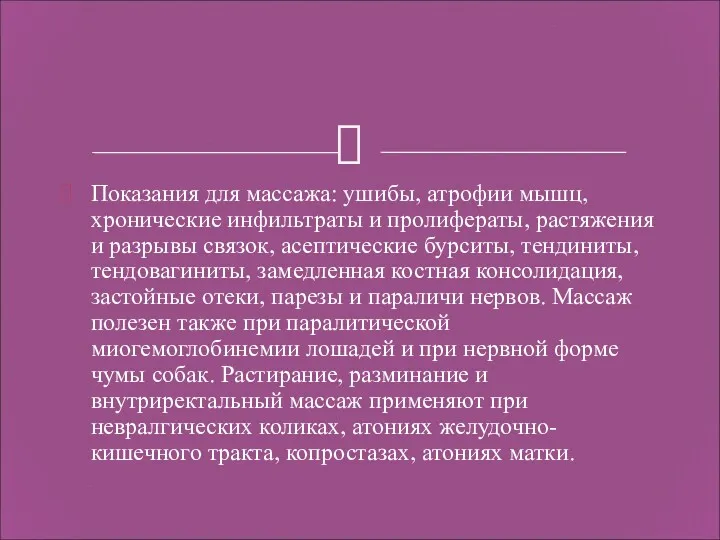 Показания для массажа: ушибы, атрофии мышц, хронические инфильтраты и пролифераты, растяжения и разрывы связок, асептические бурситы, тендиниты, тендовагиниты, замедленная костная консолидация, застойные отеки, парезы и параличи нервов. Массаж полезен также при паралитической миогемоглобинемии лошадей и при нервной форме чумы собак. Растирание, разминание и внутриректальный массаж применяют при невралгических коликах, атониях желудочно-кишечного тракта, копростазах, атониях матки.